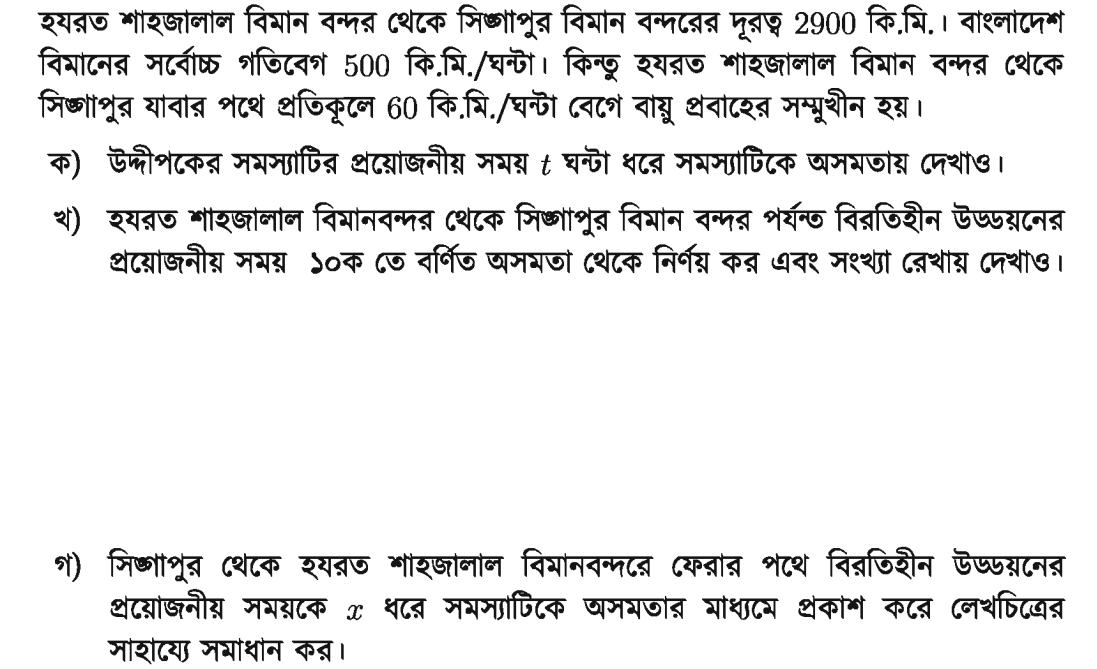 হযরত শাহজালাল বিমান বন্দর থেকে সিঙ্গাপুর বিমান বন্দরের দূরত্ব 2900 কি.মি.। বাংলাদেশ বিমানের সর্বোচ্চ গতিবেগ 500 কি.মি./ঘন্টা। কিন্তু হযরত শাহজালাল বিমান বন্দর থেকে সিঙ্গাপুর যাবার পথে প্রতিকূলে 60 কি.মি./ঘন্টা বেগে বায়ু প্রবাহের সম্মুখীন হয়।

ক) উদ্দীপকের সমস্যাটির প্রয়োজনীয় সময় $t$ ঘন্টা ধরে সমস্যাটিকে অসমতায় দেখাও।

খ) হযরত শাহজালাল বিমানবন্দর থেকে সিঙ্গাপুর বিমান বন্দর পর্যন্ত বিরতিহীন উড্ডয়নের প্রয়োজনীয় সময় ১০ক তে বর্ণিত অসমতা থেকে নির্ণয় কর এবং সংখ্যা রেখায় দেখাও।

গ) সিঙ্গাপুর থেকে হযরত শাহজালাল বিমানবন্দরে ফেরার পথে বিরতিহীন উড্ডয়নের প্রয়োজনীয় সময়কে $x$ ধরে সমস্যাটিকে অসমতার মাধ্যমে প্রকাশ করে লেখচিত্রের সাহায্যে সমাধান কর।